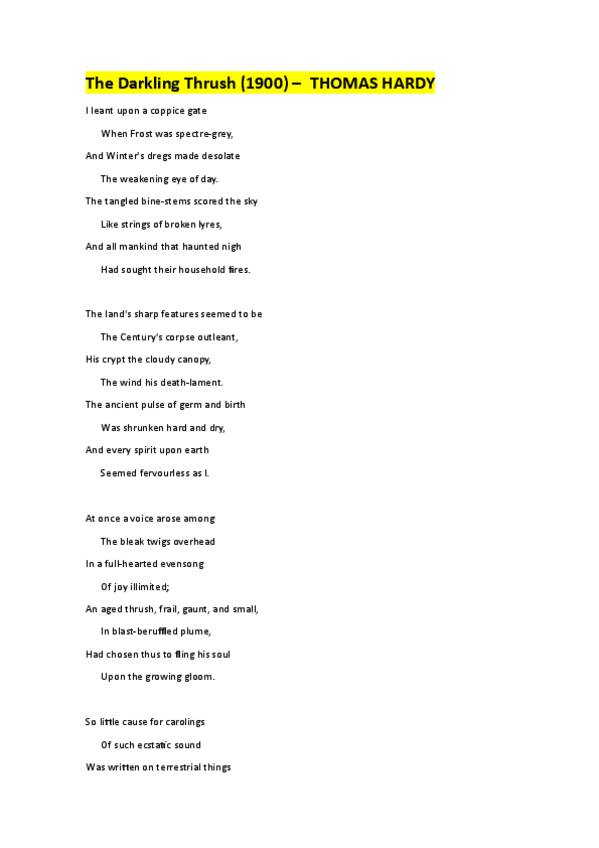 The Darkling Thrush (1900) – THOMAS HARDY

I leant upon a coppice gate
When Frost was spectre-grey,
And Winter's dregs made desolate
The weakening eye of day.
The tangled bine-stems scored the sky
Like strings of broken lyres,
And all mankind that haunted nigh
Had sought their household fires.

The land's sharp features seemed to be
The Century's corpse outleant,
His crypt the cloudy canopy,
The wind his death-lament.
The ancient pulse of germ and birth
Was shrunken hard and dry,
And every spirit upon earth
Seemed fervourless as I.

At once a voice arose among
The bleak twigs overhead
In a full-hearted evensong
Of joy illimited;
An aged thrush, frail, gaunt, and small,
In blast-beruffled plume,
Had chosen thus to fling his soul
Upon the growing gloom.

So little cause for carolings
Of such ecstatic sound
Was written on terrestrial things